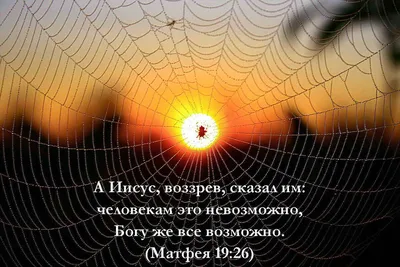 А Иисус, воззрев, сказал им:
человекам это невозможно,
Богу же все возможно.
(Матфея 19:26)